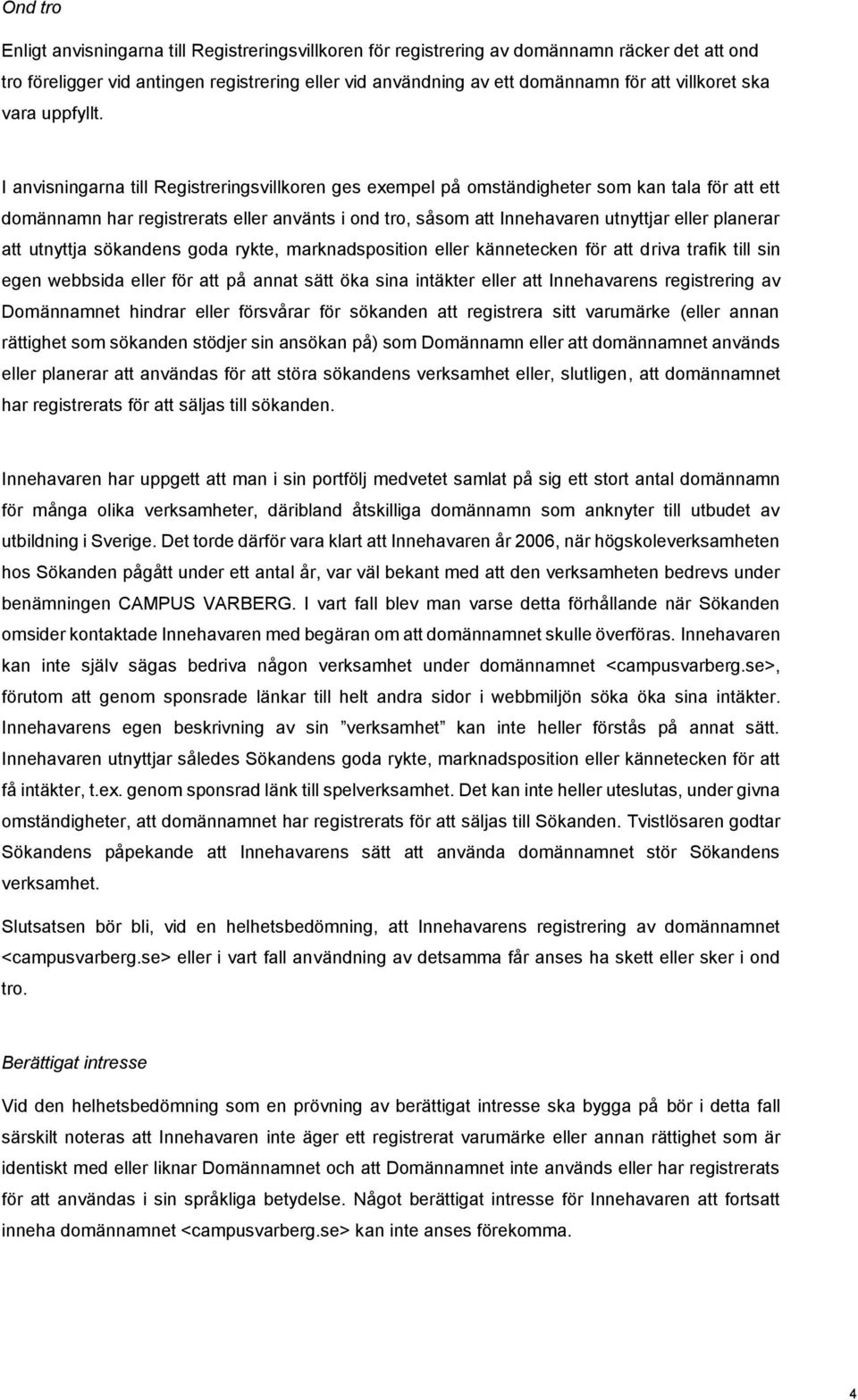 Ond tro

Enligt anvisningarna till Registreringsvillkoren för registrering av domännamn räcker det att ond tro föreligger vid antingen registrering eller vid användning av ett domännamn för att villkoret ska vara uppfyllt.

I anvisningarna till Registreringsvillkoren ges exempel på omständigheter som kan tala för att ett domännamn har registrerats eller använts i ond tro, såsom att Innehavaren utnyttjar eller planerar att utnyttja sökandens goda rykte, marknadsposition eller kännetecken för att driva trafik till sin egen webbsida eller för att på annat sätt öka sina intäkter eller att Innehavarens registrering av Domännamnet hindrar eller försvårar för sökanden att registrera sitt varumärke (eller annan rättighet som sökanden stödjer sin ansökan på) som Domännamn eller att domännamnet används eller planerar att användas för att störa sökandens verksamhet eller, slutligen, att domännamnet har registrerats för att säljas till sökanden.

Innehavaren har uppgett att man i sin portfölj medvetet samlat på sig ett stort antal domännamn för många olika verksamheter, däribland åtskilliga domännamn som anknyter till utbudet av utbildning i Sverige. Det torde därför vara klart att Innehavaren år 2006, när högskoleverksamheten hos Sökanden pågått under ett antal år, var väl bekant med att den verksamheten bedrevs under benämningen CAMPUS VARBERG. I vart fall blev man varse detta förhållande när Sökanden omsider kontaktade Innehavaren med begäran om att domännamnet skulle överföras. Innehavaren kan inte själv sägas bedriva någon verksamhet under domännamnet <campusvarberg.se>, förutom att genom sponsrade länkar till helt andra sidor i webbmiljön söka öka sina intäkter. Innehavarens egen beskrivning av sin ”verksamhet” kan inte heller förstås på annat sätt. Innehavaren utnyttjar således Sökandens goda rykte, marknadsposition eller kännetecken för att få intäkter, t.ex. genom sponsrad länk till spelverksamhet. Det kan inte heller uteslutas, under givna omständigheter, att domännamnet har registrerats för att säljas till Sökanden. Tvistlösaren godtar Sökandens påpekande att Innehavarens sätt att använda domännamnet stör Sökandens verksamhet.

Slutsatsen bör bli, vid en helhetsbedömning, att Innehavarens registrering av domännamnet <campusvarberg.se> eller i vart fall användning av detsamma får anses ha skett eller sker i ond tro.

Berättigat intresse

Vid den helhetsbedömning som en prövning av berättigat intresse ska bygga på bör i detta fall särskilt noteras att Innehavaren inte äger ett registrerat varumärke eller annan rättighet som är identiskt med eller liknar Domännamnet och att Domännamnet inte används eller har registrerats för att användas i sin språkliga betydelse. Något berättigat intresse för Innehavaren att fortsatt inneha domännamnet <campusvarberg.se> kan inte anses förekomma.

4